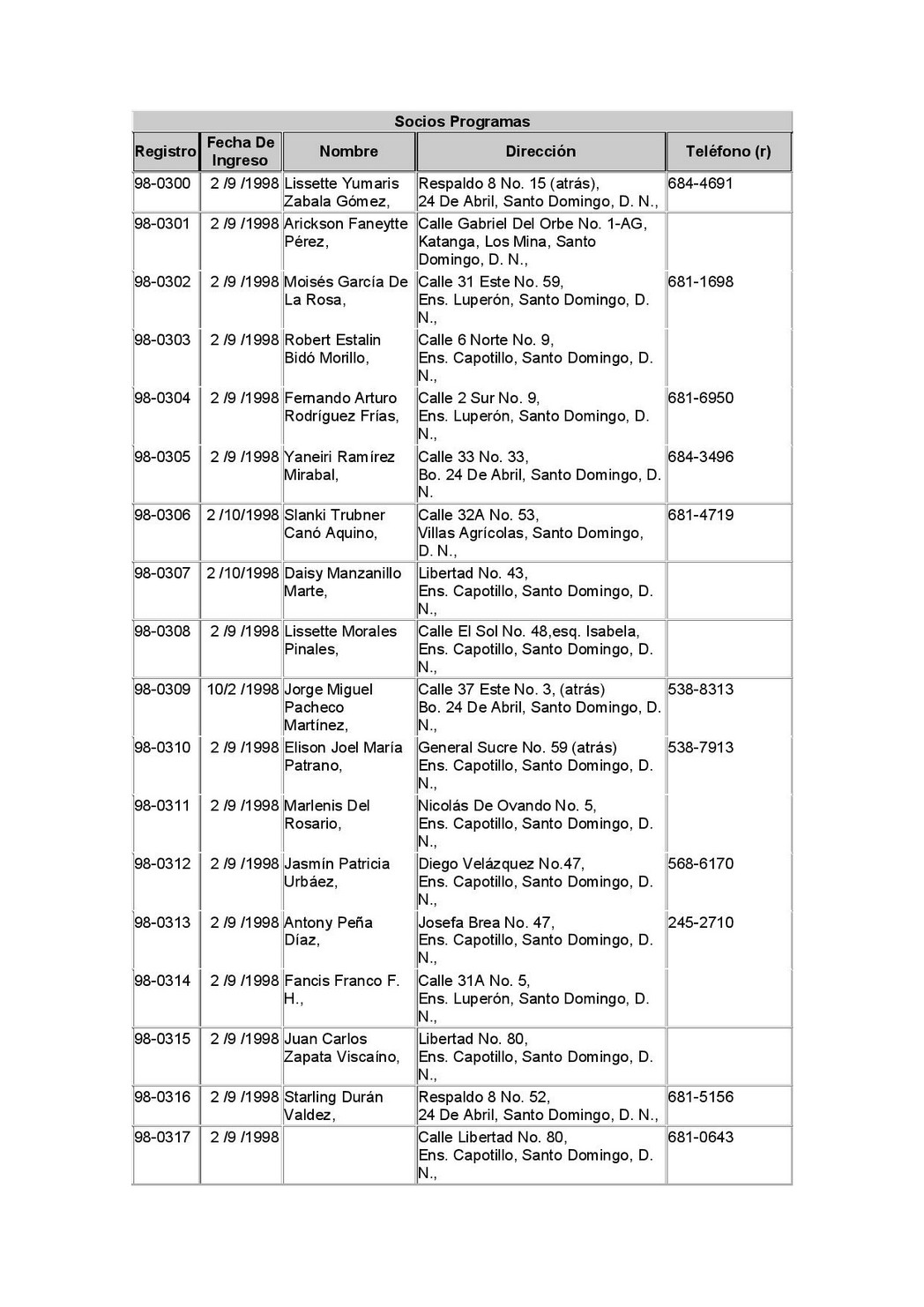 Socios Programas

| Registro | Fecha De Ingreso | Nombre | Dirección | Teléfono (r) |
|---|---|---|---|---|
| 98-0300 | 2 /9 /1998 | Lissette Yumaris Zabala Gómez, | Respaldo 8 No. 15 (atrás), 24 De Abril, Santo Domingo, D. N., | 684-4691 |
| 98-0301 | 2 /9 /1998 | Arickson Faneytte Pérez, | Calle Gabriel Del Orbe No. 1-AG, Katanga, Los Mina, Santo Domingo, D. N., | |
| 98-0302 | 2 /9 /1998 | Moisés García De La Rosa, | Calle 31 Este No. 59, Ens. Luperón, Santo Domingo, D. N., | 681-1698 |
| 98-0303 | 2 /9 /1998 | Robert Estalin Bidó Morillo, | Calle 6 Norte No. 9, Ens. Capotillo, Santo Domingo, D. N., | |
| 98-0304 | 2 /9 /1998 | Fernando Arturo Rodríguez Frías, | Calle 2 Sur No. 9, Ens. Luperón, Santo Domingo, D. N., | 681-6950 |
| 98-0305 | 2 /9 /1998 | Yaneiri Ramírez Mirabal, | Calle 33 No. 33, Bo. 24 De Abril, Santo Domingo, D. N. | 684-3496 |
| 98-0306 | 2 /10/1998 | Slanki Trubner Canó Aquino, | Calle 32A No. 53, Villas Agrícolas, Santo Domingo, D. N., | 681-4719 |
| 98-0307 | 2 /10/1998 | Daisy Manzanillo Marte, | Libertad No. 43, Ens. Capotillo, Santo Domingo, D. N., | |
| 98-0308 | 2 /9 /1998 | Lissette Morales Pinales, | Calle El Sol No. 48,esq. Isabela, Ens. Capotillo, Santo Domingo, D. N., | |
| 98-0309 | 10/2 /1998 | Jorge Miguel Pacheco Martínez, | Calle 37 Este No. 3, (atrás) Bo. 24 De Abril, Santo Domingo, D. N., | 538-8313 |
| 98-0310 | 2 /9 /1998 | Elison Joel María Patrano, | General Sucre No. 59 (atrás) Ens. Capotillo, Santo Domingo, D. N., | 538-7913 |
| 98-0311 | 2 /9 /1998 | Marlenis Del Rosario, | Nicolás De Ovando No. 5, Ens. Capotillo, Santo Domingo, D. N., | |
| 98-0312 | 2 /9 /1998 | Jasmín Patricia Urbáez, | Diego Velázquez No.47, Ens. Capotillo, Santo Domingo, D. N., | 568-6170 |
| 98-0313 | 2 /9 /1998 | Antony Peña Díaz, | Josefa Brea No. 47, Ens. Capotillo, Santo Domingo, D. N., | 245-2710 |
| 98-0314 | 2 /9 /1998 | Fancis Franco F. H., | Calle 31A No. 5, Ens. Luperón, Santo Domingo, D. N., | |
| 98-0315 | 2 /9 /1998 | Juan Carlos Zapata Viscaíno, | Libertad No. 80, Ens. Capotillo, Santo Domingo, D. N., | |
| 98-0316 | 2 /9 /1998 | Starling Durán Valdez, | Respaldo 8 No. 52, 24 De Abril, Santo Domingo, D. N., | 681-5156 |
| 98-0317 | 2 /9 /1998 | | Calle Libertad No. 80, Ens. Capotillo, Santo Domingo, D. N., | 681-0643 |